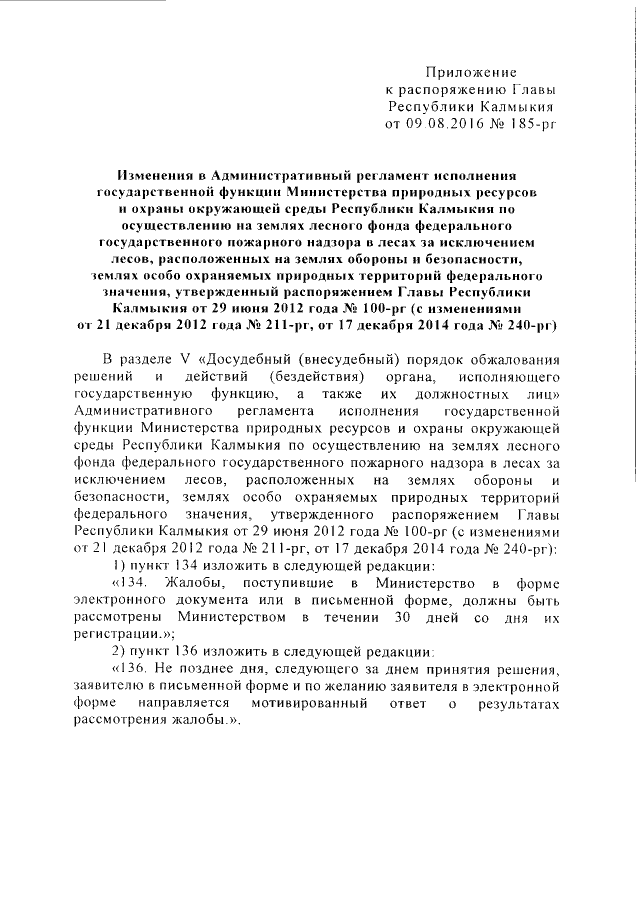 Приложение
к распоряжению Главы
Республики Калмыкия
от 09.08.2016 № 185-рг

Изменения в Административный регламент исполнения государственной функции Министерства природных ресурсов и охраны окружающей среды Республики Калмыкия по осуществлению на землях лесного фонда федерального государственного пожарного надзора в лесах за исключением лесов, расположенных на землях обороны и безопасности, землях особо охраняемых природных территорий федерального значения, утвержденный распоряжением Главы Республики Калмыкия от 29 июня 2012 года № 100-рг (с изменениями от 21 декабря 2012 года № 211-рг, от 17 декабря 2014 года № 240-рг)

В разделе V «Досудебный (внесудебный) порядок обжалования решений и действий (бездействия) органа, исполняющего государственную функцию, а также их должностных лиц» Административного регламента исполнения государственной функции Министерства природных ресурсов и охраны окружающей среды Республики Калмыкия по осуществлению на землях лесного фонда федерального государственного пожарного надзора в лесах за исключением лесов, расположенных на землях обороны и безопасности, землях особо охраняемых природных территорий федерального значения, утвержденного распоряжением Главы Республики Калмыкия от 29 июня 2012 года № 100-рг (с изменениями от 21 декабря 2012 года № 211-рг, от 17 декабря 2014 года № 240-рг):

1) пункт 134 изложить в следующей редакции:

«134. Жалобы, поступившие в Министерство в форме электронного документа или в письменной форме, должны быть рассмотрены Министерством в течении 30 дней со дня их регистрации.»;

2) пункт 136 изложить в следующей редакции:

«136. Не позднее дня, следующего за днем принятия решения, заявителю в письменной форме и по желанию заявителя в электронной форме направляется мотивированный ответ о результатах рассмотрения жалобы.».